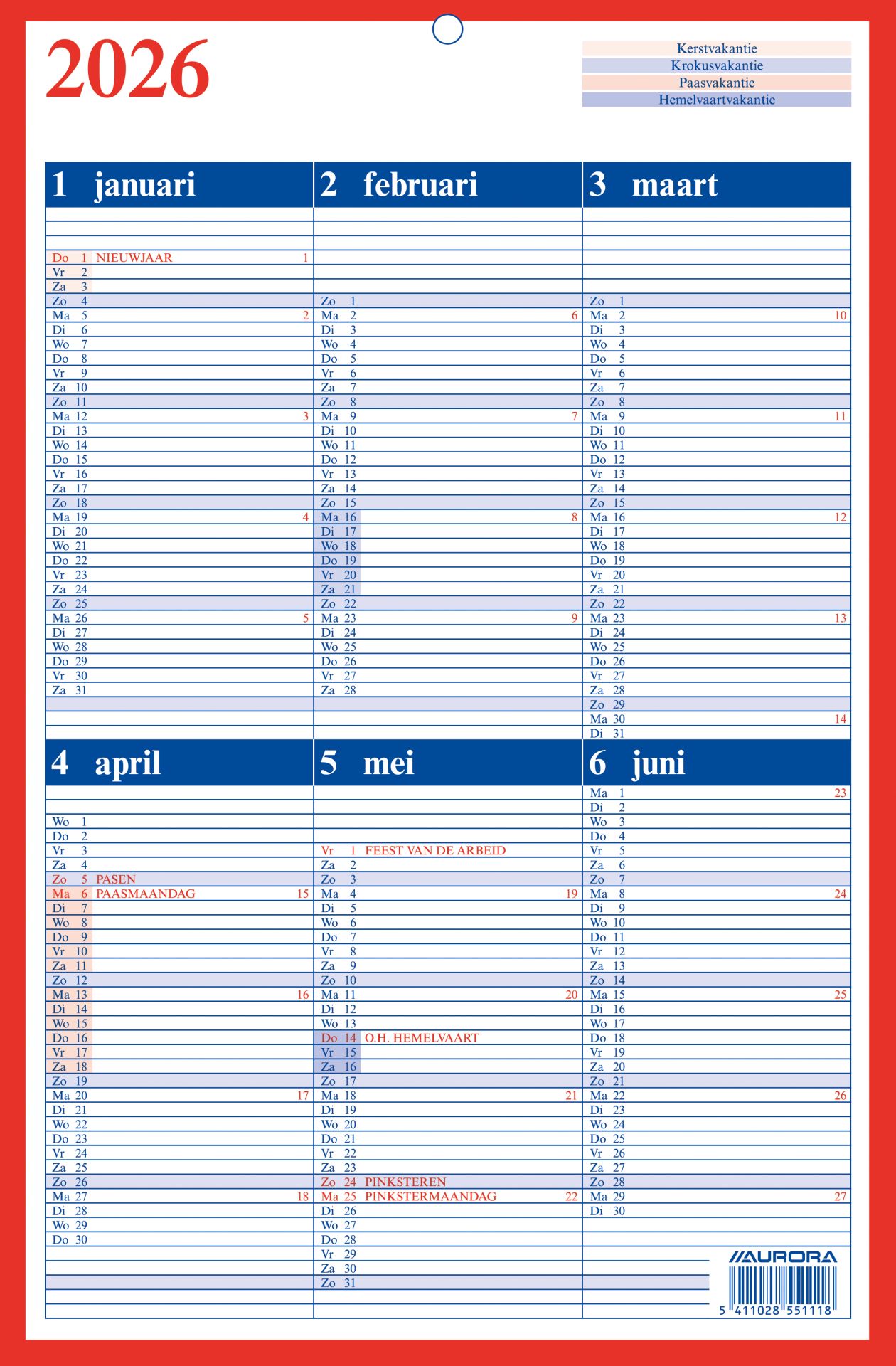 2026

Kerstvakantie
Krokusvakantie
Paasvakantie
Hemelvaartvakantie

1 januari
Do 1 NIEUWJAAR 1
Vr 2
Za 3
Zo 4
Ma 5 2
Di 6
Wo 7
Do 8
Vr 9
Za 10
Zo 11
Ma 12 3
Di 13
Wo 14
Do 15
Vr 16
Za 17
Zo 18
Ma 19 4
Di 20
Wo 21
Do 22
Vr 23
Za 24
Zo 25
Ma 26 5
Di 27
Wo 28
Do 29
Vr 30
Za 31

2 februari
Zo 1
Ma 2 6
Di 3
Wo 4
Do 5
Vr 6
Za 7
Zo 8
Ma 9 7
Di 10
Wo 11
Do 12
Vr 13
Za 14
Zo 15
Ma 16 8
Di 17
Wo 18
Do 19
Vr 20
Za 21
Zo 22
Ma 23 9
Di 24
Wo 25
Do 26
Vr 27
Za 28

3 maart
Zo 1
Ma 2 10
Di 3
Wo 4
Do 5
Vr 6
Za 7
Zo 8
Ma 9 11
Di 10
Wo 11
Do 12
Vr 13
Za 14
Zo 15
Ma 16 12
Di 17
Wo 18
Do 19
Vr 20
Za 21
Zo 22
Ma 23 13
Di 24
Wo 25
Do 26
Vr 27
Za 28
Zo 29
Ma 30 14
Di 31

4 april
Wo 1
Do 2
Vr 3
Za 4
Zo 5 PASEN
Ma 6 PAASMAANDAG 15
Di 7
Wo 8
Do 9
Vr 10
Za 11
Zo 12
Ma 13 16
Di 14
Wo 15
Do 16
Vr 17
Za 18
Zo 19
Ma 20 17
Di 21
Wo 22
Do 23
Vr 24
Za 25
Zo 26
Ma 27 18
Di 28
Wo 29
Do 30

5 mei
Vr 1 FEEST VAN DE ARBEID
Za 2
Zo 3
Ma 4 19
Di 5
Wo 6
Do 7
Vr 8
Za 9
Zo 10
Ma 11 20
Di 12
Wo 13
Do 14 O.H. HEMELVAART
Vr 15
Za 16
Zo 17
Ma 18 21
Di 19
Wo 20
Do 21
Vr 22
Za 23
Zo 24 PINKSTEREN
Ma 25 PINKSTERMAANDAG 22
Di 26
Wo 27
Do 28
Vr 29
Za 30
Zo 31

6 juni
Ma 1 23
Di 2
Wo 3
Do 4
Vr 5
Za 6
Zo 7
Ma 8 24
Di 9
Wo 10
Do 11
Vr 12
Za 13
Zo 14
Ma 15 25
Di 16
Wo 17
Do 18
Vr 19
Za 20
Zo 21
Ma 22 26
Di 23
Wo 24
Do 25
Vr 26
Za 27
Zo 28
Ma 29 27
Di 30

AURORA
5 411028 551118